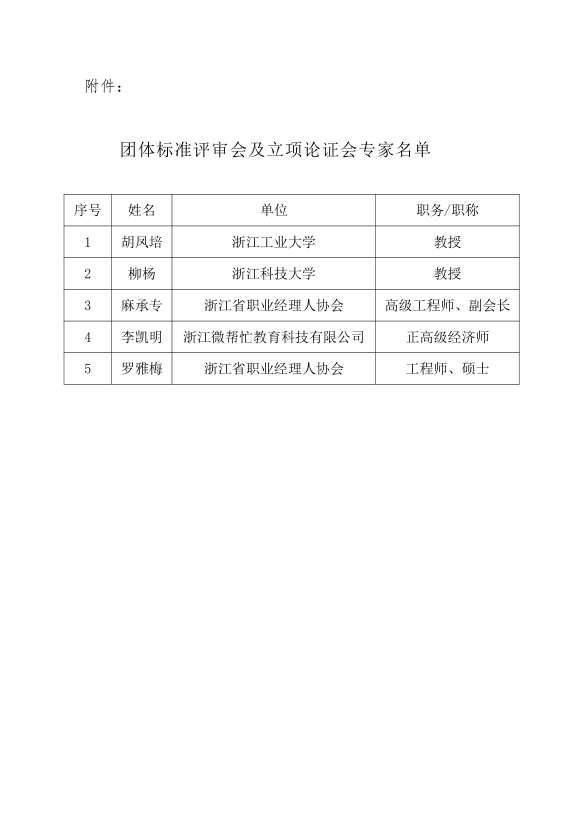 附件：

团体标准评审会及立项论证会专家名单

| 序号 | 姓名 | 单位 | 职务/职称 |
|---|---|---|---|
| 1 | 胡凤培 | 浙江工业大学 | 教授 |
| 2 | 柳杨 | 浙江科技大学 | 教授 |
| 3 | 麻承专 | 浙江省职业经理人协会 | 高级工程师、副会长 |
| 4 | 李凯明 | 浙江微帮忙教育科技有限公司 | 正高级经济师 |
| 5 | 罗雅梅 | 浙江省职业经理人协会 | 工程师、硕士 |